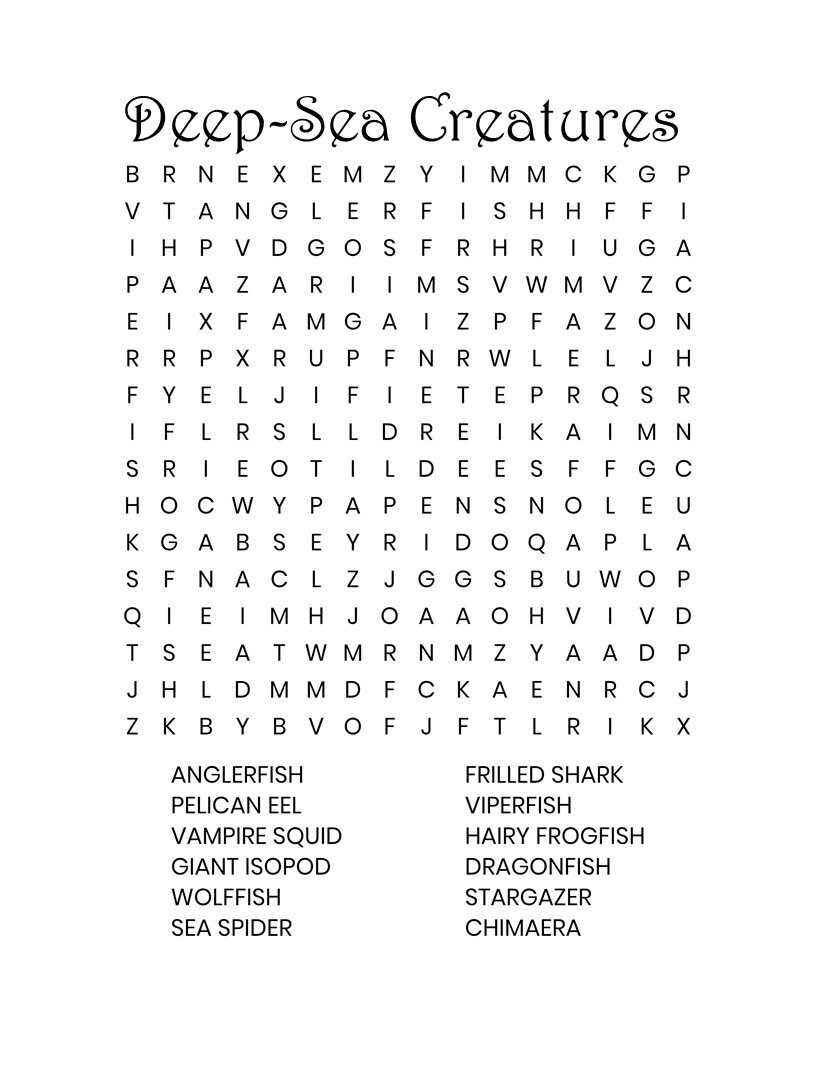 Deep-Sea Creatures

B R N E X E M Z Y I M M C K G P
V T A N G L E R F I S H H F F I
I H P V D G O S F R H R I U G A
P A A Z A R I I M S V W M V Z C
E I X F A M G A I Z P F A Z O N
R R P X R U P F N R W L E L J H
F Y E L J I F I E T E P R Q S R
I F L R S L L D R E I K A I M N
S R I E O T I L D E E S F F G C
H O C W Y P A P E N S N O L E U
K G A B S E Y R I D O Q A P L A
S F N A C L Z J G G S B U W O P
Q I E I M H J O A A O H V I V D
T S E A T W M R N M Z Y A A D P
J H L D M M D F C K A E N R C J
Z K B Y B V O F J F T L R I K X

ANGLERFISH
PELICAN EEL
VAMPIRE SQUID
GIANT ISOPOD
WOLFFISH
SEA SPIDER

FRILLED SHARK
VIPERFISH
HAIRY FROGFISH
DRAGONFISH
STARGAZER
CHIMAERA